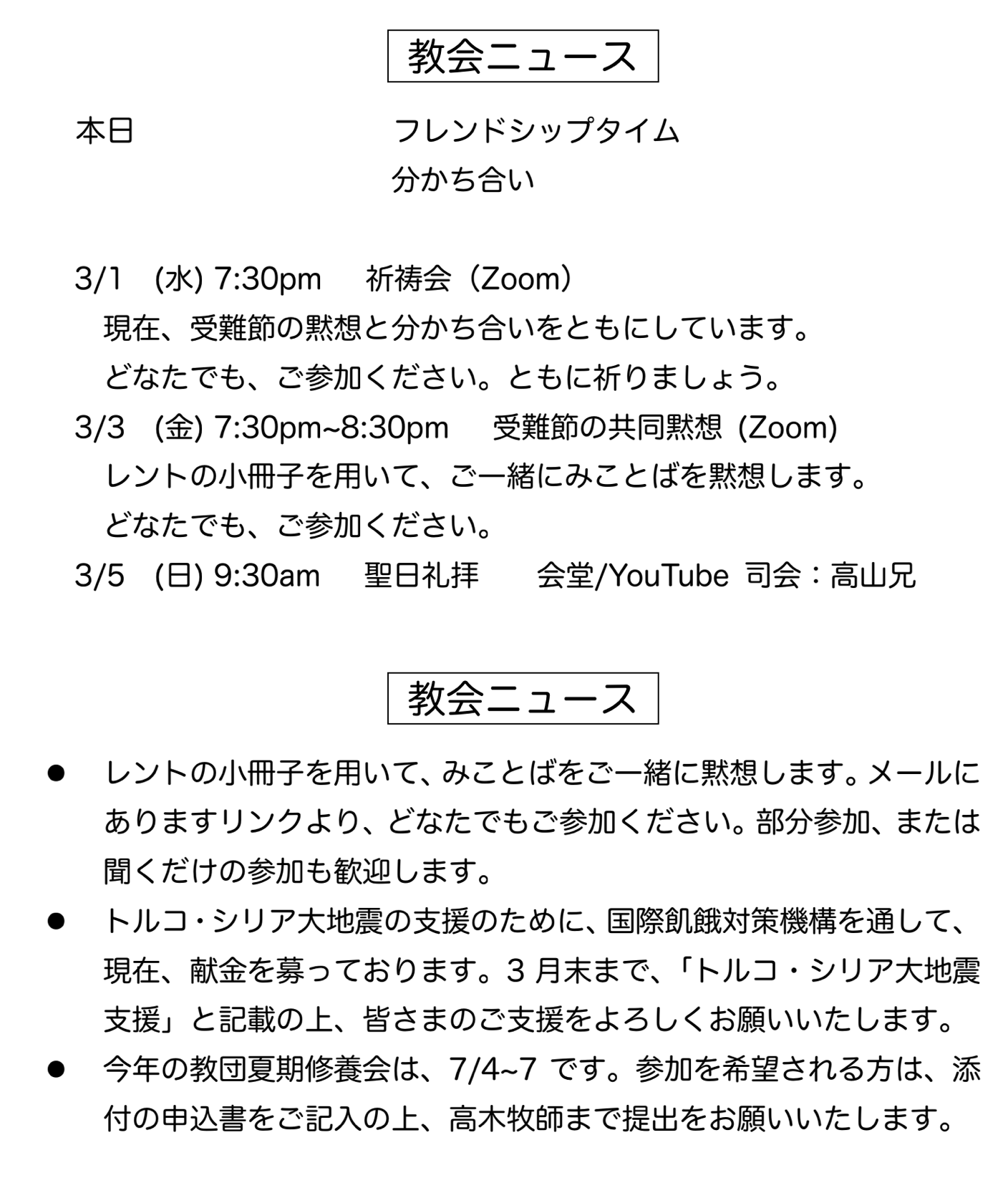 教会ニュース

本日　　　　　　　　　フレンドシップタイム
分かち合い

3/1　(水) 7:30pm　 祈祷会（Zoom）
現在、受難節の黙想と分かち合いをともにしています。
どなたでも、ご参加ください。ともに祈りましょう。
3/3　(金) 7:30pm~8:30pm　 受難節の共同黙想 (Zoom)
レントの小冊子を用いて、ご一緒にみことばを黙想します。
どなたでも、ご参加ください。
3/5　(日) 9:30am　 聖日礼拝　　会堂/YouTube 司会：高山兄

教会ニュース

● レントの小冊子を用いて、みことばをご一緒に黙想します。メールにありますリンクより、どなたでもご参加ください。部分参加、または聞くだけの参加も歓迎します。
● トルコ・シリア大地震の支援のために、国際飢餓対策機構を通して、現在、献金を募っております。3 月末まで、「トルコ・シリア大地震支援」と記載の上、皆さまのご支援をよろしくお願いいたします。
● 今年の教団夏期修養会は、7/4~7 です。参加を希望される方は、添付の申込書をご記入の上、高木牧師まで提出をお願いいたします。